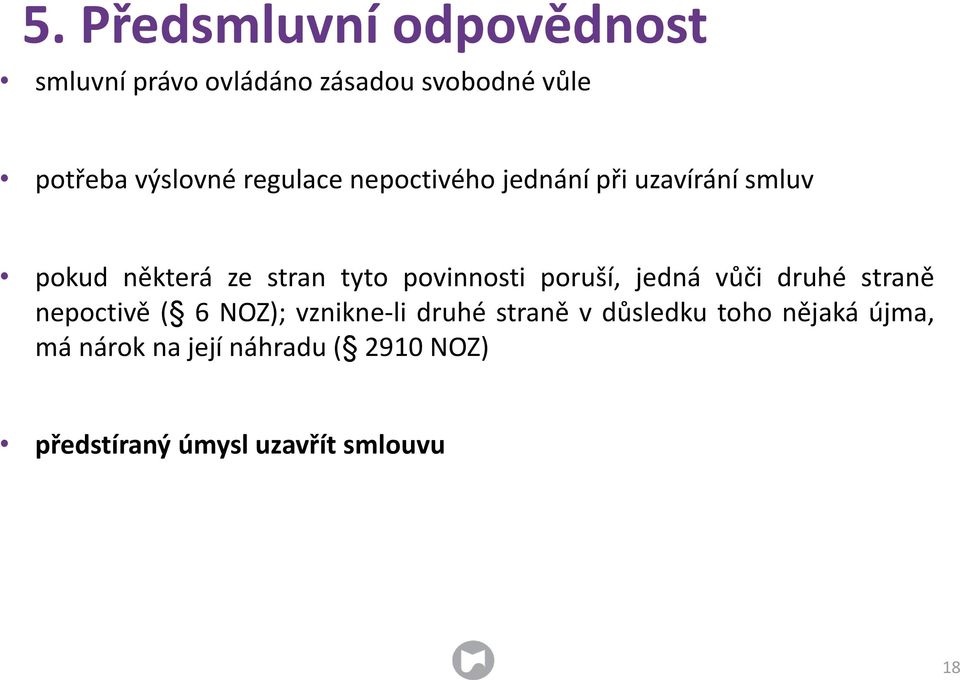 5. Předsmluvní odpovědnost

• smluvní právo ovládáno zásadou svobodné vůle

• potřeba výslovné regulace nepoctivého jednání při uzavírání smluv

• pokud některá ze stran tyto povinnosti poruší, jedná vůči druhé straně nepoctivě (§ 6 NOZ); vznikne-li druhé straně v důsledku toho nějaká újma, má nárok na její náhradu (§ 2910 NOZ)

• **předstíraný úmysl uzavřít smlouvu**

18